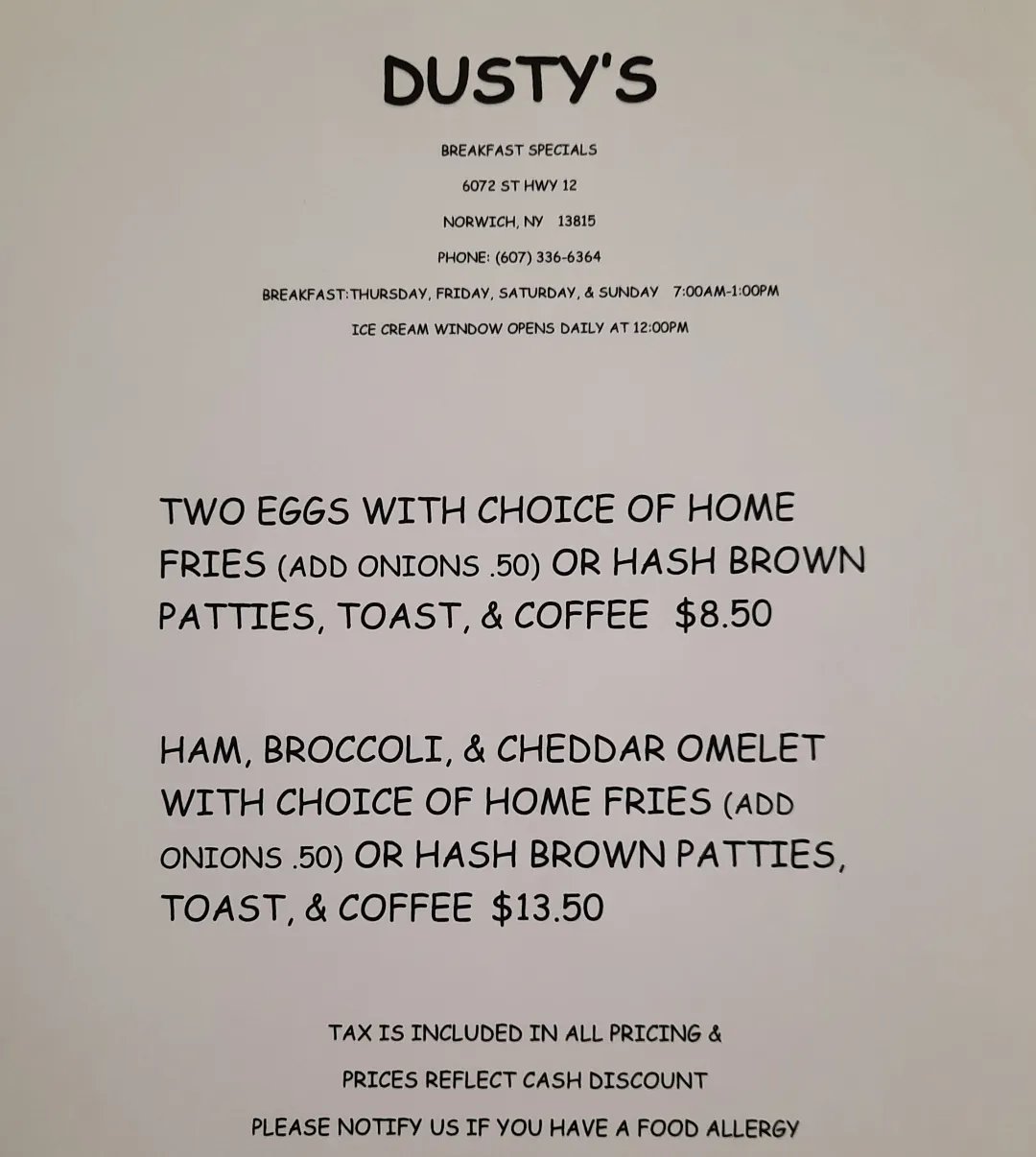 DUSTY'S

BREAKFAST SPECIALS

6072 ST HWY 12

NORWICH, NY 13815

PHONE: (607) 336-6364

BREAKFAST:THURSDAY, FRIDAY, SATURDAY, & SUNDAY 7:00AM-1:00PM

ICE CREAM WINDOW OPENS DAILY AT 12:00PM

TWO EGGS WITH CHOICE OF HOME FRIES (ADD ONIONS .50) OR HASH BROWN PATTIES, TOAST, & COFFEE $8.50

HAM, BROCCOLI, & CHEDDAR OMELET WITH CHOICE OF HOME FRIES (ADD ONIONS .50) OR HASH BROWN PATTIES, TOAST, & COFFEE $13.50

TAX IS INCLUDED IN ALL PRICING &

PRICES REFLECT CASH DISCOUNT

PLEASE NOTIFY US IF YOU HAVE A FOOD ALLERGY